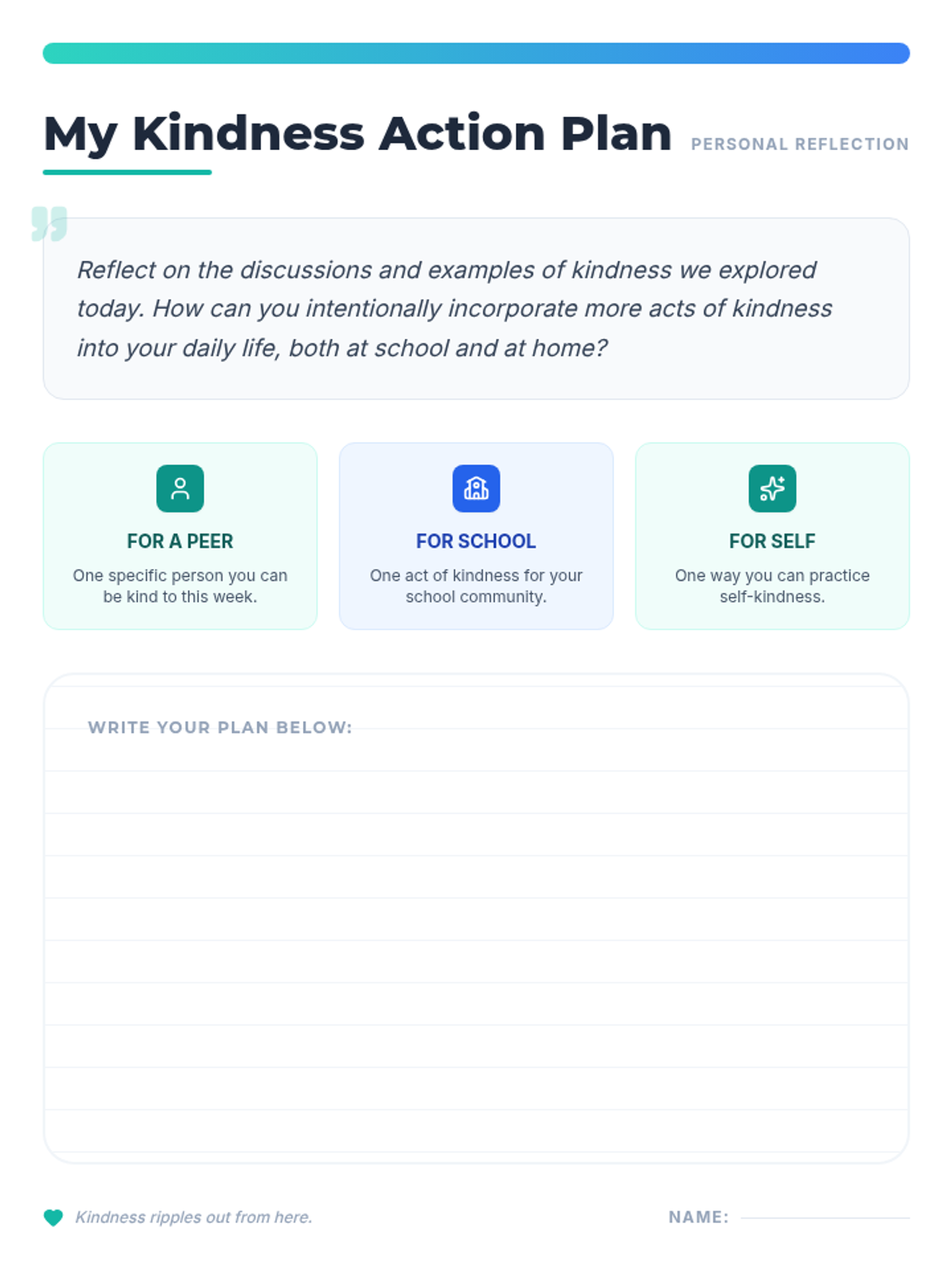 My Kindness Action Plan

PERSONAL REFLECTION

Reflect on the discussions and examples of kindness we explored today. How can you intentionally incorporate more acts of kindness into your daily life, both at school and at home?

FOR A PEER

One specific person you can be kind to this week.

FOR SCHOOL

One act of kindness for your school community.

FOR SELF

One way you can practice self-kindness.

WRITE YOUR PLAN BELOW:

Kindness ripples out from here.

NAME: